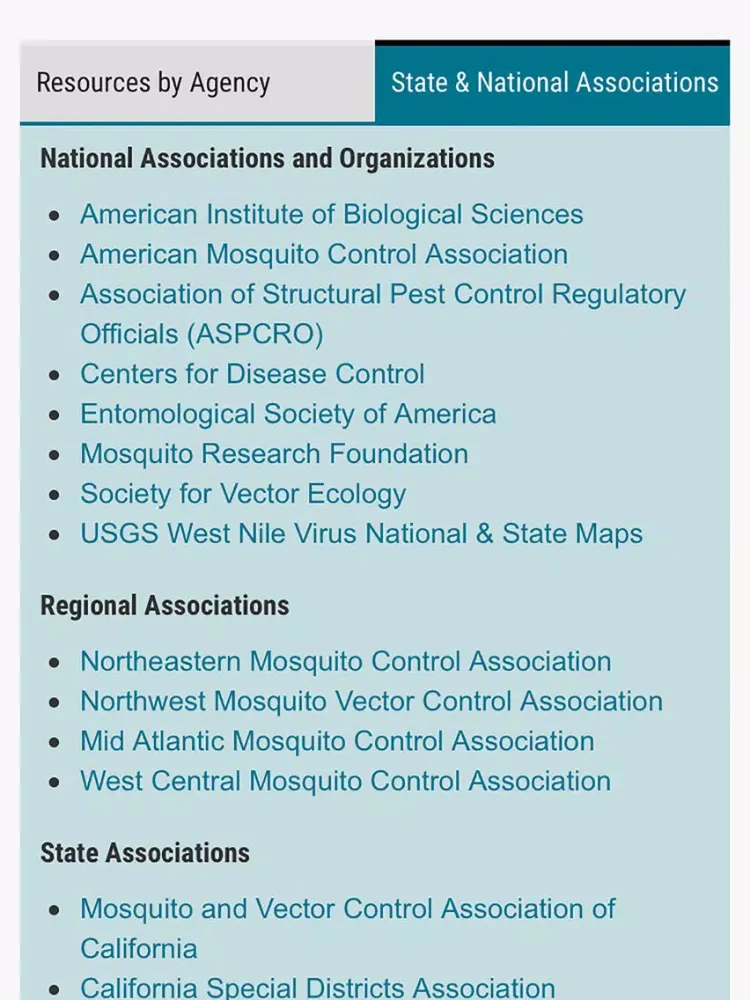 Resources by Agency

State & National Associations

National Associations and Organizations

- American Institute of Biological Sciences
- American Mosquito Control Association
- Association of Structural Pest Control Regulatory Officials (ASPCRO)
- Centers for Disease Control
- Entomological Society of America
- Mosquito Research Foundation
- Society for Vector Ecology
- USGS West Nile Virus National & State Maps

Regional Associations

- Northeastern Mosquito Control Association
- Northwest Mosquito Vector Control Association
- Mid Atlantic Mosquito Control Association
- West Central Mosquito Control Association

State Associations

- Mosquito and Vector Control Association of California
- California Special Districts Association